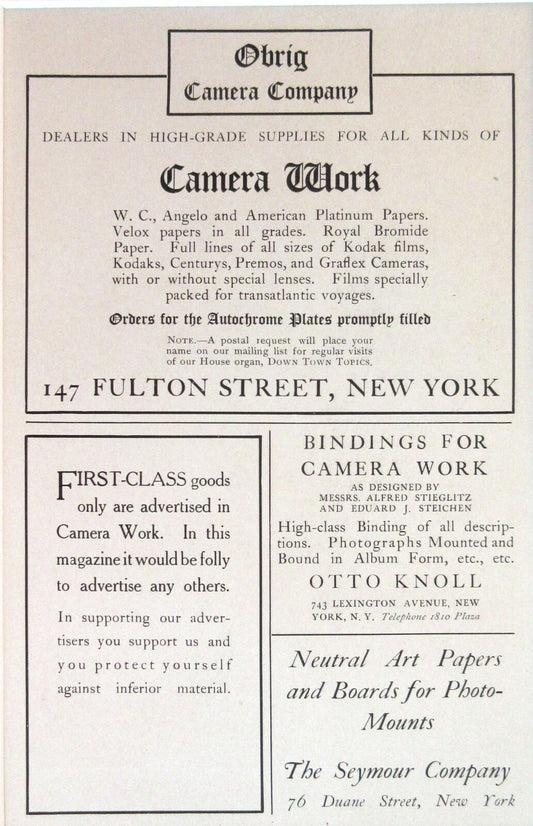 Obrig
Camera Company

DEALERS IN HIGH-GRADE SUPPLIES FOR ALL KINDS OF

Camera Work

W. C., Angelo and American Platinum Papers. Velox papers in all grades. Royal Bromide Paper. Full lines of all sizes of Kodak films, Kodaks, Centurys, Premos, and Graflex Cameras, with or without special lenses. Films specially packed for transatlantic voyages.

Orders for the Autochrome Plates promptly filled

NOTE.—A postal request will place your name on our mailing list for regular visits of our House organ, DOWN TOWN TOPICS.

147 FULTON STREET, NEW YORK

FIRST-CLASS goods only are advertised in Camera Work. In this magazine it would be folly to advertise any others.

In supporting our advertisers you support us and you protect yourself against inferior material.

BINDINGS FOR
CAMERA WORK
AS DESIGNED BY
MESSRS. ALFRED STIEGLITZ
AND EDUARD J. STEICHEN

High-class Binding of all descriptions. Photographs Mounted and Bound in Album Form, etc., etc.

OTTO KNOLL

743 LEXINGTON AVENUE, NEW YORK, N. Y. Telephone 1810 Plaza

Neutral Art Papers and Boards for Photo-Mounts

The Seymour Company
76 Duane Street, New York